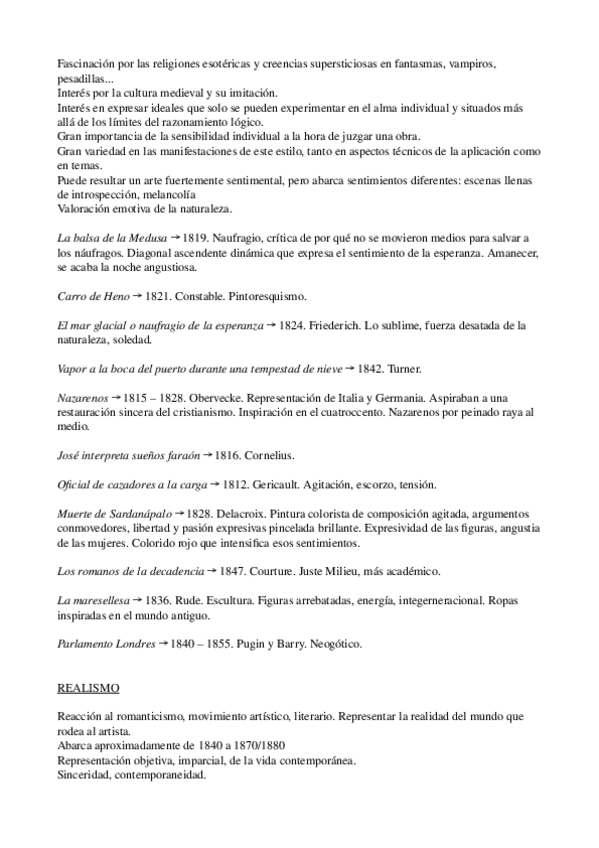 Fascinación por las religiones esotéricas y creencias supersticiosas en fantasmas, vampiros, pesadillas...
Interés por la cultura medieval y su imitación.
Interés en expresar ideales que solo se pueden experimentar en el alma individual y situados más allá de los límites del razonamiento lógico.
Gran importancia de la sensibilidad individual a la hora de juzgar una obra.
Gran variedad en las manifestaciones de este estilo, tanto en aspectos técnicos de la aplicación como en temas.
Puede resultar un arte fuertemente sentimental, pero abarca sentimientos diferentes: escenas llenas de introspección, melancolía
Valoración emotiva de la naturaleza.

La balsa de la Medusa → 1819. Naufragio, crítica de por qué no se movieron medios para salvar a los náufragos. Diagonal ascendente dinámica que expresa el sentimiento de la esperanza. Amanecer, se acaba la noche angustiosa.

Carro de Heno → 1821. Constable. Pintoresquismo.

El mar glacial o naufragio de la esperanza → 1824. Friederich. Lo sublime, fuerza desatada de la naturaleza, soledad.

Vapor a la boca del puerto durante una tempestad de nieve → 1842. Turner.

Nazarenos → 1815 – 1828. Obervecke. Representación de Italia y Germania. Aspiraban a una restauración sincera del cristianismo. Inspiración en el cuatroccento. Nazarenos por peinado raya al medio.

José interpreta sueños faraón → 1816. Cornelius.

Oficial de cazadores a la carga → 1812. Gericault. Agitación, escorzo, tensión.

Muerte de Sardanápalo → 1828. Delacroix. Pintura colorista de composición agitada, argumentos conmovedores, libertad y pasión expresivas pincelada brillante. Expresividad de las figuras, angustia de las mujeres. Colorido rojo que intensifica esos sentimientos.

Los romanos de la decadencia → 1847. Courture. Juste Milieu, más académico.

La maresellesa → 1836. Rude. Escultura. Figuras arrebatadas, energía, integerneracional. Ropas inspiradas en el mundo antiguo.

Parlamento Londres → 1840 – 1855. Pugin y Barry. Neogótico.

REALISMO

Reacción al romanticismo, movimiento artístico, literario. Representar la realidad del mundo que rodea al artista.
Abarca aproximadamente de 1840 a 1870/1880
Representación objetiva, imparcial, de la vida contemporánea.
Sinceridad, contemporaneidad.